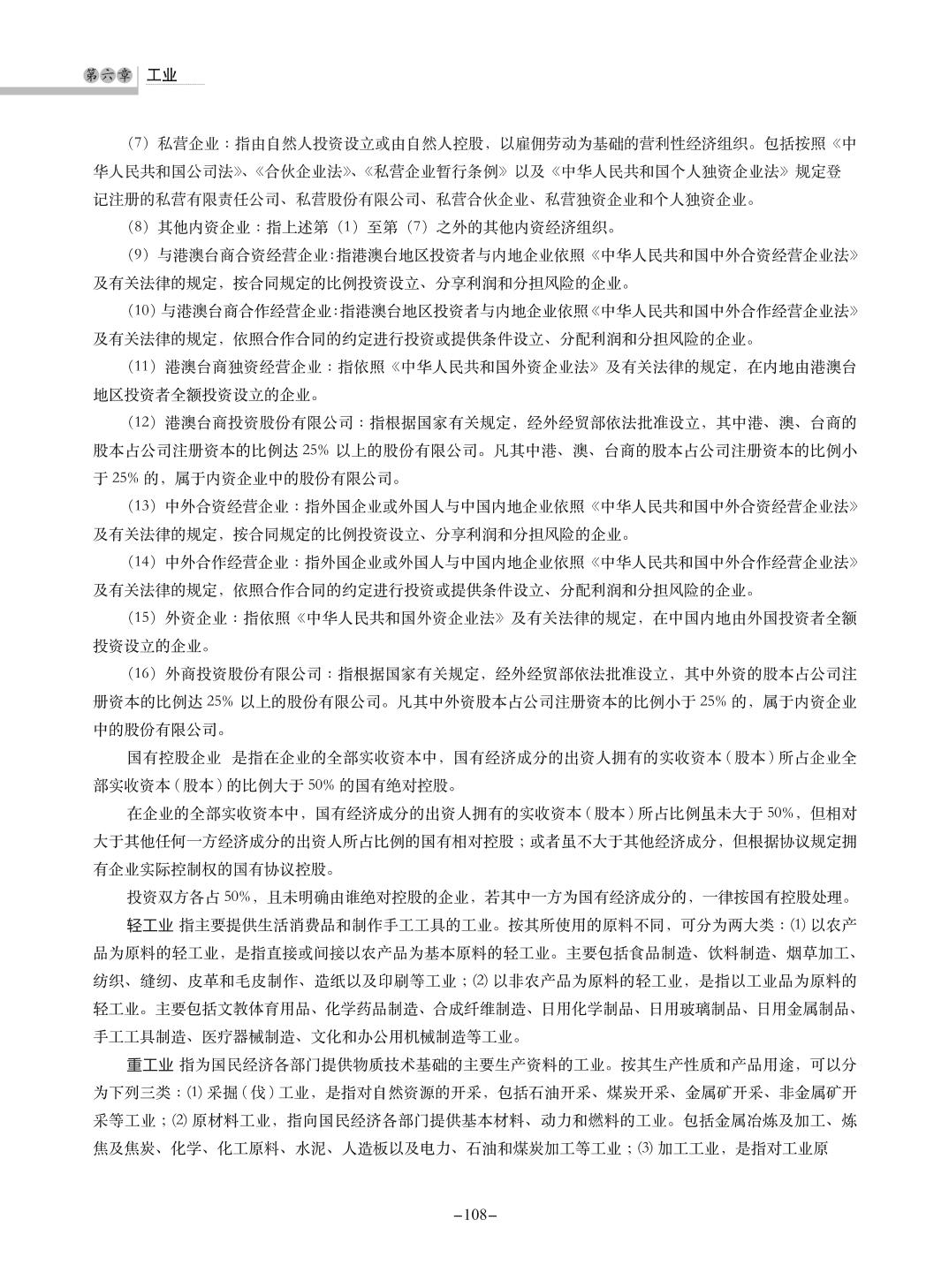 第六章 工业

（7）私营企业：指由自然人投资设立或由自然人控股，以雇佣劳动为基础的营利性经济组织。包括按照《中华人民共和国公司法》、《合伙企业法》、《私营企业暂行条例》以及《中华人民共和国个人独资企业法》规定登记注册的私营有限责任公司、私营股份有限公司、私营合伙企业、私营独资企业和个人独资企业。

（8）其他内资企业：指上述第（1）至第（7）之外的其他内资经济组织。

（9）与港澳台商合资经营企业：指港澳台地区投资者与内地企业依照《中华人民共和国中外合资经营企业法》及有关法律的规定，按合同规定的比例投资设立、分享利润和分担风险的企业。

（10）与港澳台商合作经营企业：指港澳台地区投资者与内地企业依照《中华人民共和国中外合作经营企业法》及有关法律的规定，依照合作合同的约定进行投资或提供条件设立、分配利润和分担风险的企业。

（11）港澳台商独资经营企业：指依照《中华人民共和国外资企业法》及有关法律的规定，在内地由港澳台地区投资者全额投资设立的企业。

（12）港澳台商投资股份有限公司：指根据国家有关规定，经外经贸部依法批准设立，其中港、澳、台商的股本占公司注册资本的比例达 25% 以上的股份有限公司。凡其中港、澳、台商的股本占公司注册资本的比例小于 25% 的，属于内资企业中的股份有限公司。

（13）中外合资经营企业：指外国企业或外国人与中国内地企业依照《中华人民共和国中外合资经营企业法》及有关法律的规定，按合同规定的比例投资设立、分享利润和分担风险的企业。

（14）中外合作经营企业：指外国企业或外国人与中国内地企业依照《中华人民共和国中外合作经营企业法》及有关法律的规定，依照合作合同的约定进行投资或提供条件设立、分配利润和分担风险的企业。

（15）外资企业：指依照《中华人民共和国外资企业法》及有关法律的规定，在中国内地由外国投资者全额投资设立的企业。

（16）外商投资股份有限公司：指根据国家有关规定，经外经贸部依法批准设立，其中外资的股本占公司注册资本的比例达 25% 以上的股份有限公司。凡其中外资股本占公司注册资本的比例小于 25% 的，属于内资企业中的股份有限公司。

国有控股企业 是指在企业的全部实收资本中，国有经济成分的出资人拥有的实收资本（股本）所占企业全部实收资本（股本）的比例大于 50% 的国有绝对控股。

在企业的全部实收资本中，国有经济成分的出资人拥有的实收资本（股本）所占比例虽未大于 50%，但相对大于其他任何一方经济成分的出资人所占比例的国有相对控股；或者虽不大于其他经济成分，但根据协议规定拥有企业实际控制权的国有协议控股。

投资双方各占 50%，且未明确由谁绝对控股的企业，若其中一方为国有经济成分的，一律按国有控股处理。

轻工业 指主要提供生活消费品和制作手工工具的工业。按其所使用的原料不同，可分为两大类：⑴ 以农产品为原料的轻工业，是指直接或间接以农产品为基本原料的轻工业。主要包括食品制造、饮料制造、烟草加工、纺织、缝纫、皮革和毛皮制作、造纸以及印刷等工业；⑵ 以非农产品为原料的轻工业，是指以工业品为原料的轻工业。主要包括文教体育用品、化学药品制造、合成纤维制造、日用化学制品、日用玻璃制品、日用金属制品、手工工具制造、医疗器械制造、文化和办公用机械制造等工业。

重工业 指为国民经济各部门提供物质技术基础的主要生产资料的工业。按其生产性质和产品用途，可以分为下列三类：⑴ 采掘（伐）工业，是指对自然资源的开采，包括石油开采、煤炭开采、金属矿开采、非金属矿开采等工业；⑵ 原材料工业，指向国民经济各部门提供基本材料、动力和燃料的工业。包括金属冶炼及加工、炼焦及焦炭、化学、化工原料、水泥、人造板以及电力、石油和煤炭加工等工业；⑶ 加工工业，是指对工业原

–108–